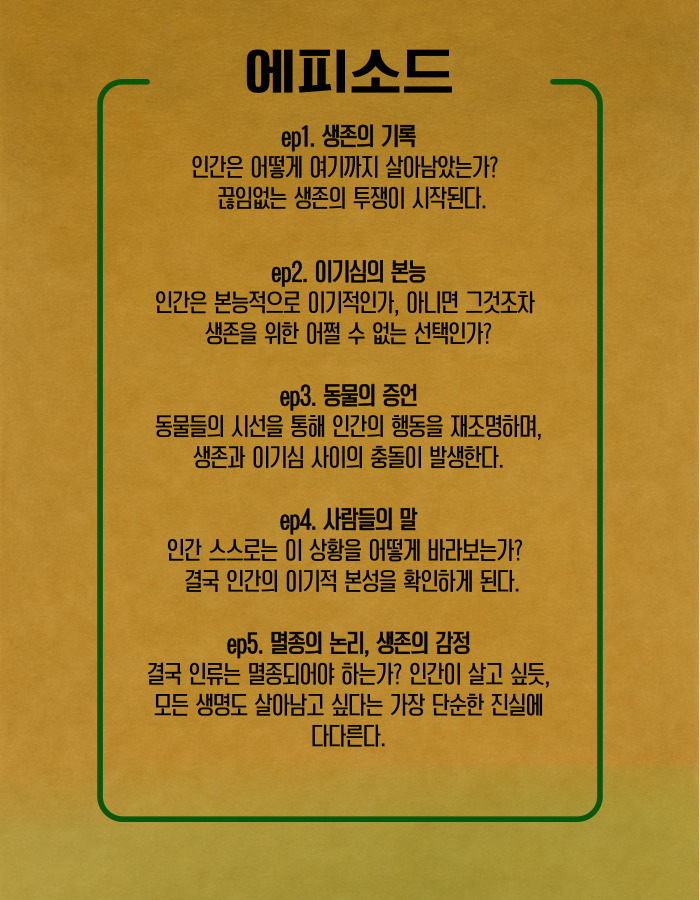 에피소드

ep1. 생존의 기록
인간은 어떻게 여기까지 살아남았는가?
끊임없는 생존의 투쟁이 시작된다.

ep2. 이기심의 본능
인간은 본능적으로 이기적인가, 아니면 그것조차
생존을 위한 어쩔 수 없는 선택인가?

ep3. 동물의 증언
동물들의 시선을 통해 인간의 행동을 재조명하며,
생존과 이기심 사이의 충돌이 발생한다.

ep4. 사람들의 말
인간 스스로는 이 상황을 어떻게 바라보는가?
결국 인간의 이기적 본성을 확인하게 된다.

ep5. 멸종의 논리, 생존의 감정
결국 인류는 멸종되어야 하는가? 인간이 살고 싶듯,
모든 생명도 살아남고 싶다는 가장 단순한 진실에
다다른다.